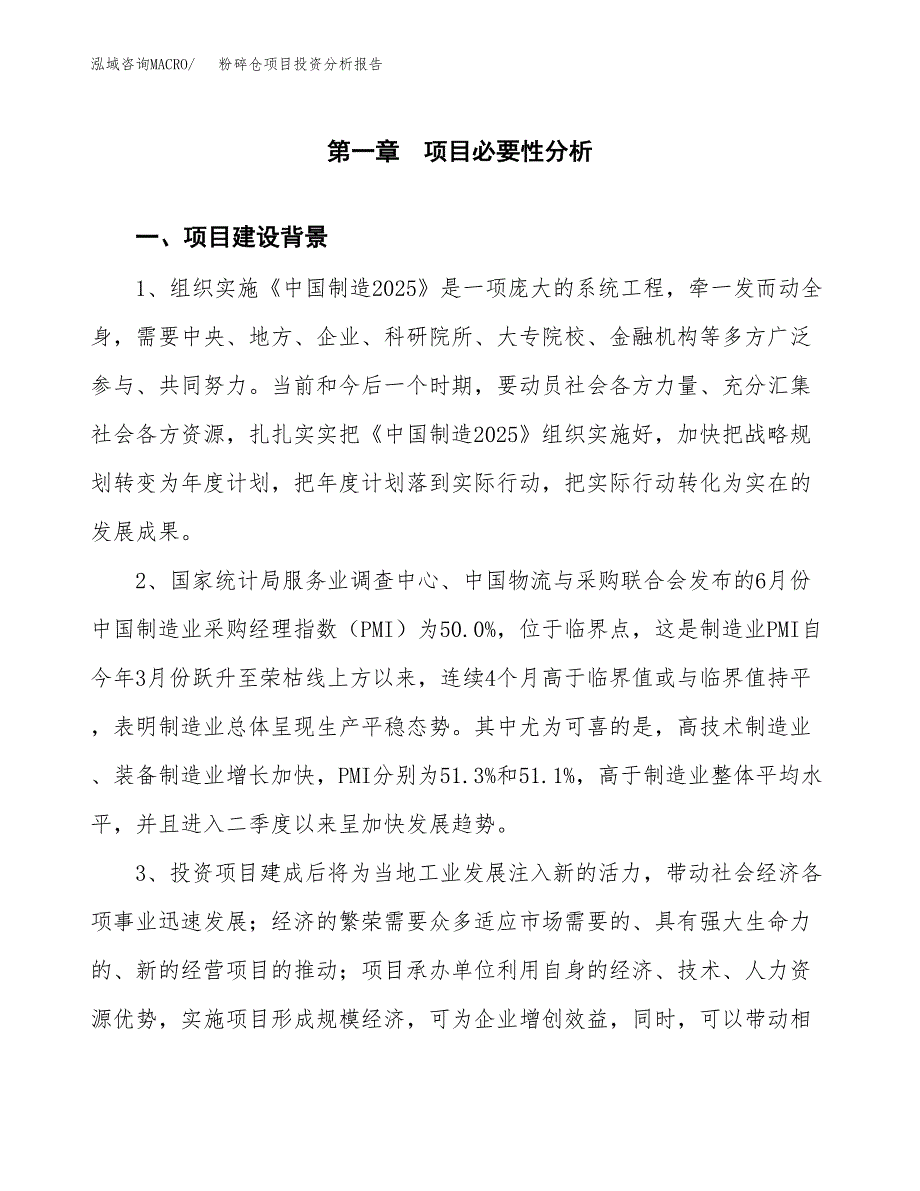 泓域咨询MACRO/　　粉碎仓项目投资分析报告

第一章　项目必要性分析

一、项目建设背景

1、组织实施《中国制造2025》是一项庞大的系统工程，牵一发而动全身，需要中央、地方、企业、科研院所、大专院校、金融机构等多方广泛参与、共同努力。当前和今后一个时期，要动员社会各方力量、充分汇集社会各方资源，扎扎实实把《中国制造2025》组织实施好，加快把战略规划转变为年度计划，把年度计划落到实际行动，把实际行动转化为实在的发展成果。

2、国家统计局服务业调查中心、中国物流与采购联合会发布的6月份中国制造业采购经理指数（PMI）为50.0%，位于临界点，这是制造业PMI自今年3月份跃升至荣枯线上方以来，连续4个月高于临界值或与临界值持平，表明制造业总体呈现生产平稳态势。其中尤为可喜的是，高技术制造业、装备制造业增长加快，PMI分别为51.3%和51.1%，高于制造业整体平均水平，并且进入二季度以来呈加快发展趋势。

3、投资项目建成后将为当地工业发展注入新的活力，带动社会经济各项事业迅速发展；经济的繁荣需要众多适应市场需要的、具有强大生命力的、新的经营项目的推动；项目承办单位利用自身的经济、技术、人力资源优势，实施项目形成规模经济，可为企业增创效益，同时，可以带动相